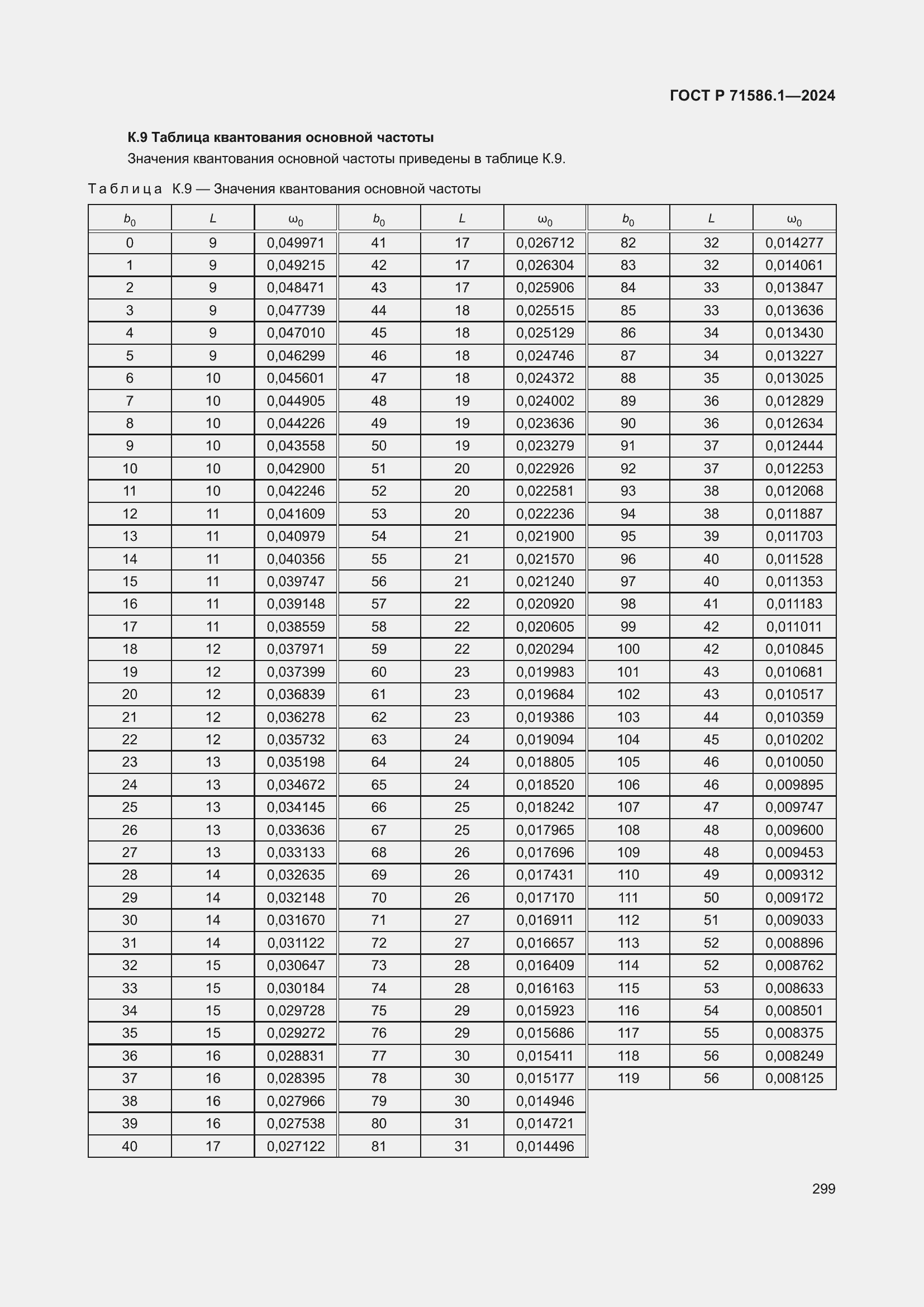 ГОСТ Р 71586.1—2024

К.9 Таблица квантования основной частоты

Значения квантования основной частоты приведены в таблице К.9.

Таблица К.9 — Значения квантования основной частоты

| $b_0$ | $L$ | $\omega_0$ | $b_0$ | $L$ | $\omega_0$ | $b_0$ | $L$ | $\omega_0$ |
|---|---|---|---|---|---|---|---|---|
| 0 | 9 | 0,049971 | 41 | 17 | 0,026712 | 82 | 32 | 0,014277 |
| 1 | 9 | 0,049215 | 42 | 17 | 0,026304 | 83 | 32 | 0,014061 |
| 2 | 9 | 0,048471 | 43 | 17 | 0,025906 | 84 | 33 | 0,013847 |
| 3 | 9 | 0,047739 | 44 | 18 | 0,025515 | 85 | 33 | 0,013636 |
| 4 | 9 | 0,047010 | 45 | 18 | 0,025129 | 86 | 34 | 0,013430 |
| 5 | 9 | 0,046299 | 46 | 18 | 0,024746 | 87 | 34 | 0,013227 |
| 6 | 10 | 0,045601 | 47 | 18 | 0,024372 | 88 | 35 | 0,013025 |
| 7 | 10 | 0,044905 | 48 | 19 | 0,024002 | 89 | 36 | 0,012829 |
| 8 | 10 | 0,044226 | 49 | 19 | 0,023636 | 90 | 36 | 0,012634 |
| 9 | 10 | 0,043558 | 50 | 19 | 0,023279 | 91 | 37 | 0,012444 |
| 10 | 10 | 0,042900 | 51 | 20 | 0,022926 | 92 | 37 | 0,012253 |
| 11 | 10 | 0,042246 | 52 | 20 | 0,022581 | 93 | 38 | 0,012068 |
| 12 | 11 | 0,041609 | 53 | 20 | 0,022236 | 94 | 38 | 0,011887 |
| 13 | 11 | 0,040979 | 54 | 21 | 0,021900 | 95 | 39 | 0,011703 |
| 14 | 11 | 0,040356 | 55 | 21 | 0,021570 | 96 | 40 | 0,011528 |
| 15 | 11 | 0,039747 | 56 | 21 | 0,021240 | 97 | 40 | 0,011353 |
| 16 | 11 | 0,039148 | 57 | 22 | 0,020920 | 98 | 41 | 0,011183 |
| 17 | 11 | 0,038559 | 58 | 22 | 0,020605 | 99 | 42 | 0,011011 |
| 18 | 12 | 0,037971 | 59 | 22 | 0,020294 | 100 | 42 | 0,010845 |
| 19 | 12 | 0,037399 | 60 | 23 | 0,019983 | 101 | 43 | 0,010681 |
| 20 | 12 | 0,036839 | 61 | 23 | 0,019684 | 102 | 43 | 0,010517 |
| 21 | 12 | 0,036278 | 62 | 23 | 0,019386 | 103 | 44 | 0,010359 |
| 22 | 12 | 0,035732 | 63 | 24 | 0,019094 | 104 | 45 | 0,010202 |
| 23 | 13 | 0,035198 | 64 | 24 | 0,018805 | 105 | 46 | 0,010050 |
| 24 | 13 | 0,034672 | 65 | 24 | 0,018520 | 106 | 46 | 0,009895 |
| 25 | 13 | 0,034145 | 66 | 25 | 0,018242 | 107 | 47 | 0,009747 |
| 26 | 13 | 0,033636 | 67 | 25 | 0,017965 | 108 | 48 | 0,009600 |
| 27 | 13 | 0,033133 | 68 | 26 | 0,017696 | 109 | 48 | 0,009453 |
| 28 | 14 | 0,032635 | 69 | 26 | 0,017431 | 110 | 49 | 0,009312 |
| 29 | 14 | 0,032148 | 70 | 26 | 0,017170 | 111 | 50 | 0,009172 |
| 30 | 14 | 0,031670 | 71 | 27 | 0,016911 | 112 | 51 | 0,009033 |
| 31 | 14 | 0,031122 | 72 | 27 | 0,016657 | 113 | 52 | 0,008896 |
| 32 | 15 | 0,030647 | 73 | 28 | 0,016409 | 114 | 52 | 0,008762 |
| 33 | 15 | 0,030184 | 74 | 28 | 0,016163 | 115 | 53 | 0,008633 |
| 34 | 15 | 0,029728 | 75 | 29 | 0,015923 | 116 | 54 | 0,008501 |
| 35 | 15 | 0,029272 | 76 | 29 | 0,015686 | 117 | 55 | 0,008375 |
| 36 | 16 | 0,028831 | 77 | 30 | 0,015411 | 118 | 56 | 0,008249 |
| 37 | 16 | 0,028395 | 78 | 30 | 0,015177 | 119 | 56 | 0,008125 |
| 38 | 16 | 0,027966 | 79 | 30 | 0,014946 | | | |
| 39 | 16 | 0,027538 | 80 | 31 | 0,014721 | | | |
| 40 | 17 | 0,027122 | 81 | 31 | 0,014496 | | | |

299